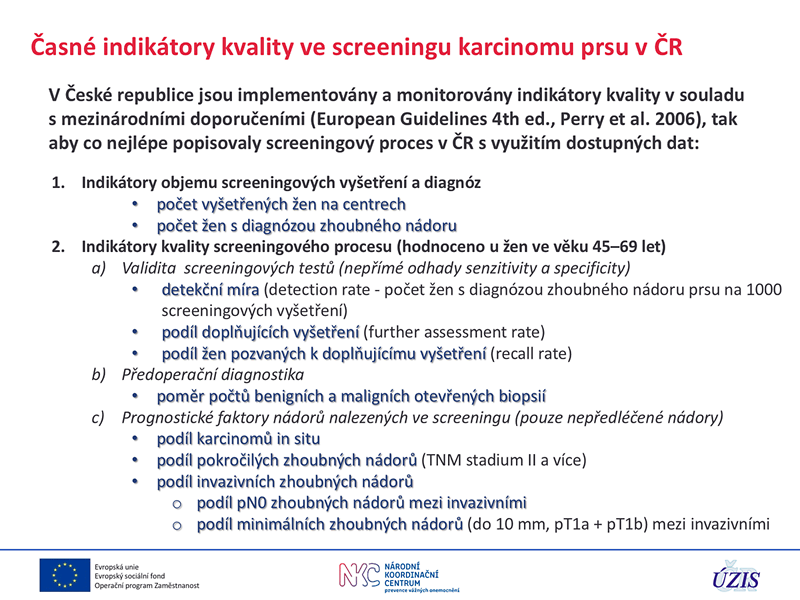 Časné indikátory kvality ve screeningu karcinomu prsu v ČR

V České republice jsou implementovány a monitorovány indikátory kvality v souladu s mezinárodními doporučeními (European Guidelines 4th ed., Perry et al. 2006), tak aby co nejlépe popisovaly screeningový proces v ČR s využitím dostupných dat:

1. Indikátory objemu screeningových vyšetření a diagnóz
 • počet vyšetřených žen na centrech
 • počet žen s diagnózou zhoubného nádoru
2. Indikátory kvality screeningového procesu (hodnoceno u žen ve věku 45–69 let)
 a) Validita screeningových testů (nepřímé odhady senzitivity a specificity)
 • detekční míra (detection rate - počet žen s diagnózou zhoubného nádoru prsu na 1000 screeningových vyšetření)
 • podíl doplňujících vyšetření (further assessment rate)
 • podíl žen pozvaných k doplňujícímu vyšetření (recall rate)
 b) Předoperační diagnostika
 • poměr počtů benigních a maligních otevřených biopsií
 c) Prognostické faktory nádorů nalezených ve screeningu (pouze nepředléčené nádory)
 • podíl karcinomů in situ
 • podíl pokročilých zhoubných nádorů (TNM stadium II a více)
 • podíl invazivních zhoubných nádorů
 o podíl pN0 zhoubných nádorů mezi invazivními
 o podíl minimálních zhoubných nádorů (do 10 mm, pT1a + pT1b) mezi invazivními

Evropská unie
Evropský sociální fond
Operační program Zaměstnanost

NKC NÁRODNÍ KOORDINAČNÍ CENTRUM prevence vážných onemocnění

ÚZIS